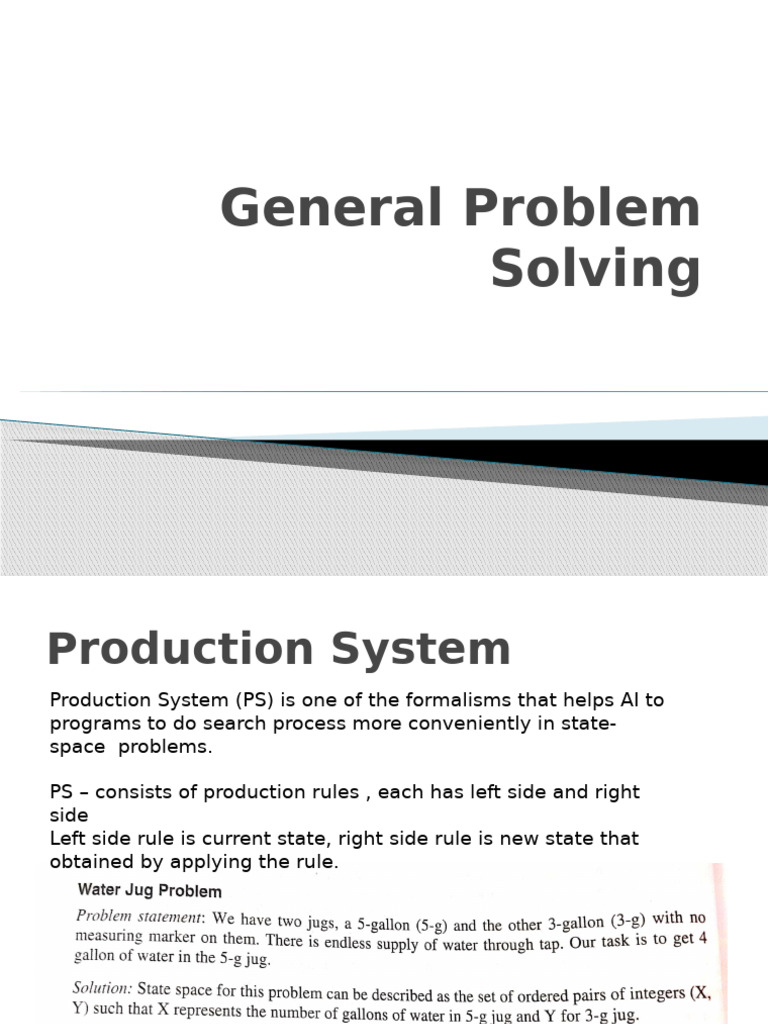 General Problem Solving

Production System

Production System (PS) is one of the formalisms that helps AI to programs to do search process more conveniently in state-space problems.

PS – consists of production rules , each has left side and right side
Left side rule is current state, right side rule is new state that obtained by applying the rule.

Water Jug Problem

Problem statement: We have two jugs, a 5-gallon (5-g) and the other 3-gallon (3-g) with no measuring marker on them. There is endless supply of water through tap. Our task is to get 4 gallon of water in the 5-g jug.

Solution: State space for this problem can be described as the set of ordered pairs of integers (X, Y) such that X represents the number of gallons of water in 5-g jug and Y for 3-g jug.